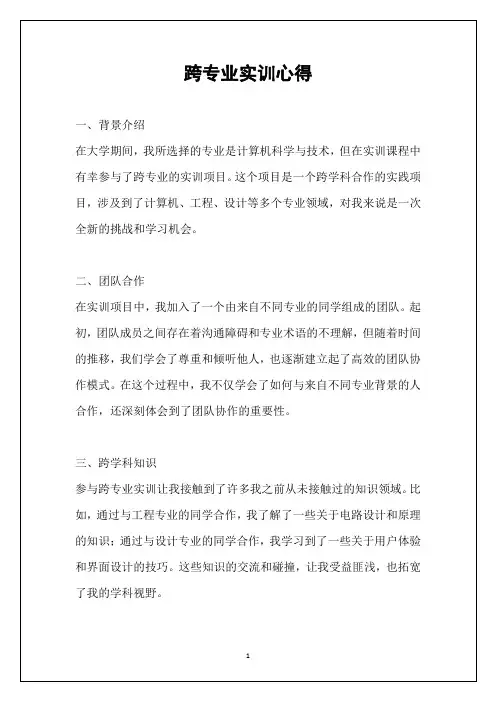 跨专业实训心得

一、背景介绍

在大学期间，我所选择的专业是计算机科学与技术，但在实训课程中有幸参与了跨专业的实训项目。这个项目是一个跨学科合作的实践项目，涉及到了计算机、工程、设计等多个专业领域，对我来说是一次全新的挑战和学习机会。

二、团队合作

在实训项目中，我加入了一个由来自不同专业的同学组成的团队。起初，团队成员之间存在着沟通障碍和专业术语的不理解，但随着时间的推移，我们学会了尊重和倾听他人，也逐渐建立起了高效的团队协作模式。在这个过程中，我不仅学会了如何与来自不同专业背景的人合作，还深刻体会到了团队协作的重要性。

三、跨学科知识

参与跨专业实训让我接触到了许多我之前从未接触过的知识领域。比如，通过与工程专业的同学合作，我了解了一些关于电路设计和原理的知识；通过与设计专业的同学合作，我学习到了一些关于用户体验和界面设计的技巧。这些知识的交流和碰撞，让我受益匪浅，也拓宽了我的学科视野。

1